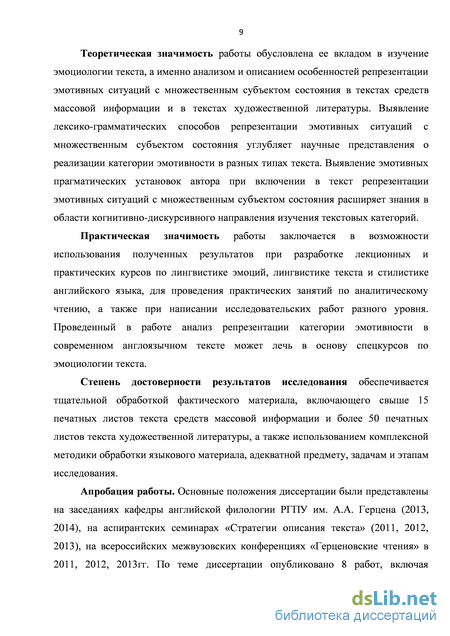 9

Теоретическая значимость работы обусловлена ее вкладом в изучение эмоциологии текста, а именно анализом и описанием особенностей репрезентации эмотивных ситуаций с множественным субъектом состояния в текстах средств массовой информации и в текстах художественной литературы. Выявление лексико-грамматических способов репрезентации эмотивных ситуаций с множественным субъектом состояния углубляет научные представления о реализации категории эмотивности в разных типах текста. Выявление эмотивных прагматических установок автора при включении в текст репрезентации эмотивных ситуаций с множественным субъектом состояния расширяет знания в области когнитивно-дискурсивного направления изучения текстовых категорий.

Практическая значимость работы заключается в возможности использования полученных результатов при разработке лекционных и практических курсов по лингвистике эмоций, лингвистике текста и стилистике английского языка, для проведения практических занятий по аналитическому чтению, а также при написании исследовательских работ разного уровня. Проведенный в работе анализ репрезентации категории эмотивности в современном англоязычном тексте может лечь в основу спецкурсов по эмоциологии текста.

Степень достоверности результатов исследования обеспечивается тщательной обработкой фактического материала, включающего свыше 15 печатных листов текста средств массовой информации и более 50 печатных листов текста художественной литературы, а также использованием комплексной методики обработки языкового материала, адекватной предмету, задачам и этапам исследования.

Апробация работы. Основные положения диссертации были представлены на заседаниях кафедры английской филологии РГПУ им. А.А. Герцена (2013, 2014), на аспирантских семинарах «Стратегии описания текста» (2011, 2012, 2013), на всероссийских межвузовских конференциях «Герценовские чтения» в 2011, 2012, 2013гг. По теме диссертации опубликовано 8 работ, включая

dsLib.net
библиотека диссертаций